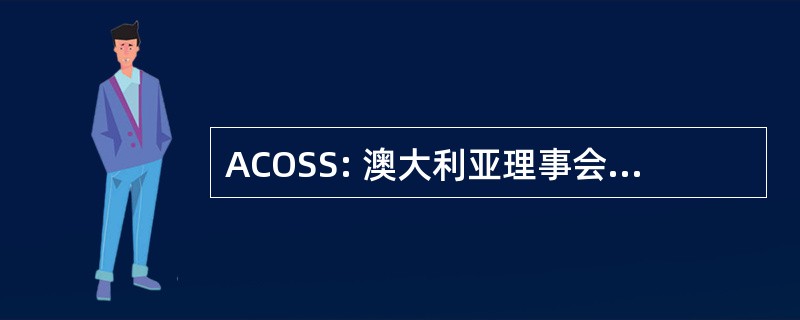 ACOSS: 澳大利亚理事会...